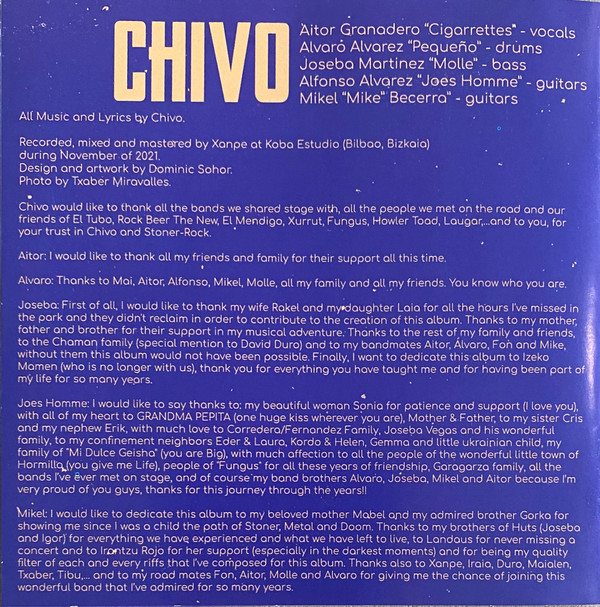 CHIVO

Aitor Granadero "Cigarrettes" - vocals
Alvaro Alvarez "Pequeño" - drums
Joseba Martinez "Molle" - bass
Alfonso Alvarez "Joes Homme" - guitars
Mikel "Mike" Becerra" - guitars

All Music and Lyrics by Chivo.

Recorded, mixed and mastered by Xanpe at Koba Estudio (Bilbao, Bizkaia) during November of 2021.
Design and artwork by Dominic Sohor.
Photo by Txaber Miravalles.

Chivo would like to thank all the bands we shared stage with, all the people we met on the road and our friends of El Tubo, Rock Beer The New, El Mendigo, Xurrut, Fungus, Howler Toad, Laugar,...and to you, for your trust in Chivo and Stoner-Rock.

Aitor: I would like to thank all my friends and family for their support all this time.

Alvaro: Thanks to Mai, Aitor, Alfonso, Mikel, Molle, all my family and all my friends. You know who you are.

Joseba: First of all, I would like to thank my wife Rakel and my daughter Laia for all the hours I've missed in the park and they didn't reclaim in order to contribute to the creation of this album. Thanks to my mother, father and brother for their support in my musical adventure. Thanks to the rest of my family and friends, to the Chaman family (special mention to David Duro) and to my bandmates Aitor, Álvaro, Fon and Mike, without them this album would not have been possible. Finally, I want to dedicate this album to Izeko Mamen (who is no longer with us), thank you for everything you have taught me and for having been part of my life for so many years.

Joes Homme: I would like to say thanks to: my beautiful woman Sonia for patience and support (I love you), with all of my heart to GRANDMA PEPITA (one huge kiss wherever you are), Mother & Father, to my sister Cris and my nephew Erik, with much love to Corredera/Fernandez Family, Joseba Vegas and his wonderful family, to my confinement neighbors Eder & Laura, Kordo & Helen, Gemma and little ukrainian child, my family of "Mi Dulce Geisha" (you are Big), with much affection to all the people of the wonderful little town of Hormilla (you give me Life), people of "Fungus" for all these years of friendship, Garagarza family, all the bands I've ever met on stage, and of course my band brothers Alvaro, Joseba, Mikel and Aitor because I'm very proud of you guys, thanks for this journey through the years!!

Mikel: I would like to dedicate this album to my beloved mother Mabel and my admired brother Gorka for showing me since I was a child the path of Stoner, Metal and Doom. Thanks to my brothers of Huts (Joseba and Igor) for everything we have experienced and what we have left to live, to Landaus for never missing a concert and to Irantzu Rojo for her support (especially in the darkest moments) and for being my quality filter of each and every riffs that I've composed for this album. Thanks also to Xanpe, Iraia, Duro, Maialen, Txaber, Tibu,... and to my road mates Fon, Aitor, Molle and Alvaro for giving me the chance of joining this wonderful band that I've admired for so many years.